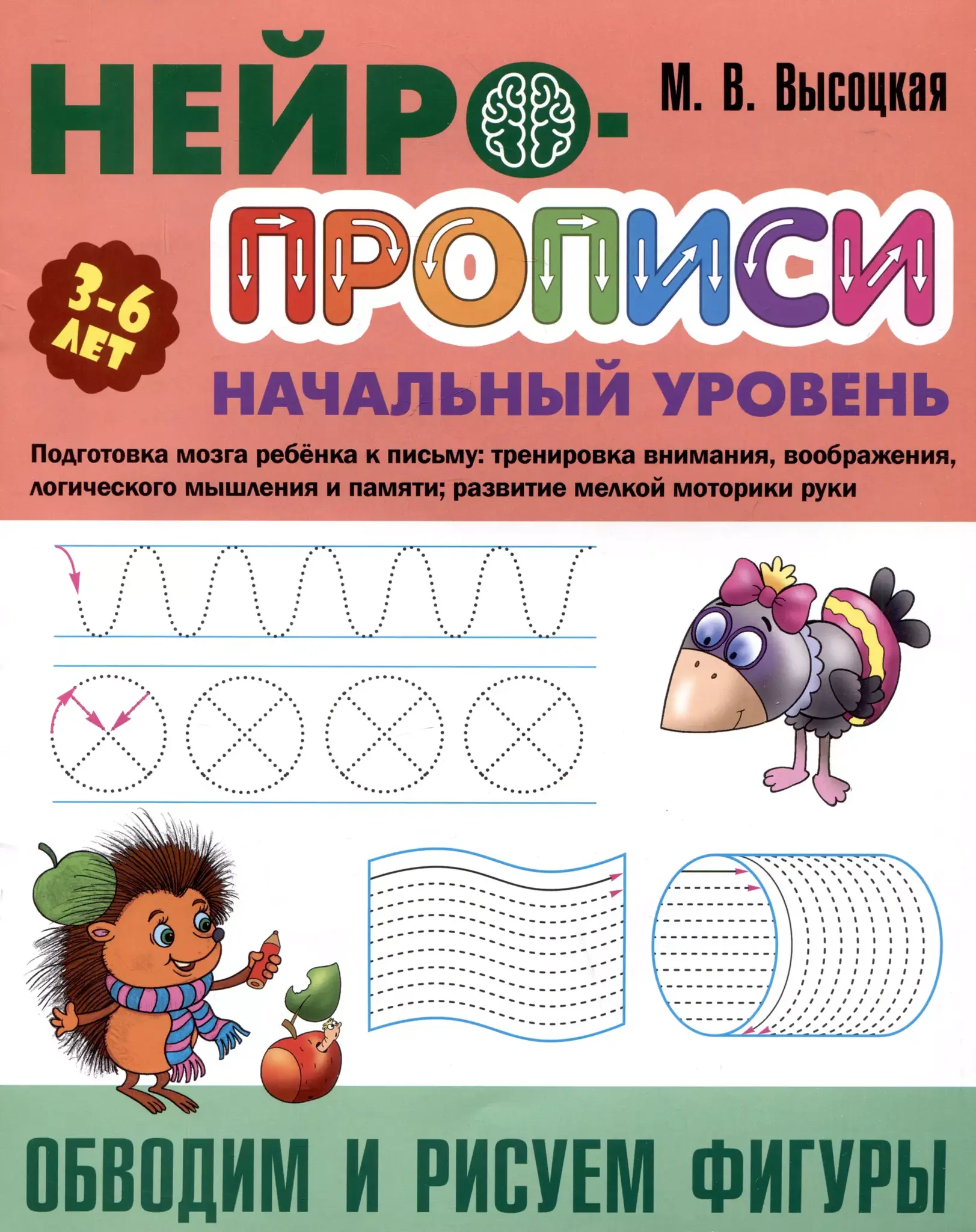 НЕЙРО-

М. В. Высоцкая

ПРОПИСИ

3-6 ЛЕТ

НАЧАЛЬНЫЙ УРОВЕНЬ

Подготовка мозга ребёнка к письму: тренировка внимания, воображения, логического мышления и памяти; развитие мелкой моторики руки

ОБВОДИМ И РИСУЕМ ФИГУРЫ